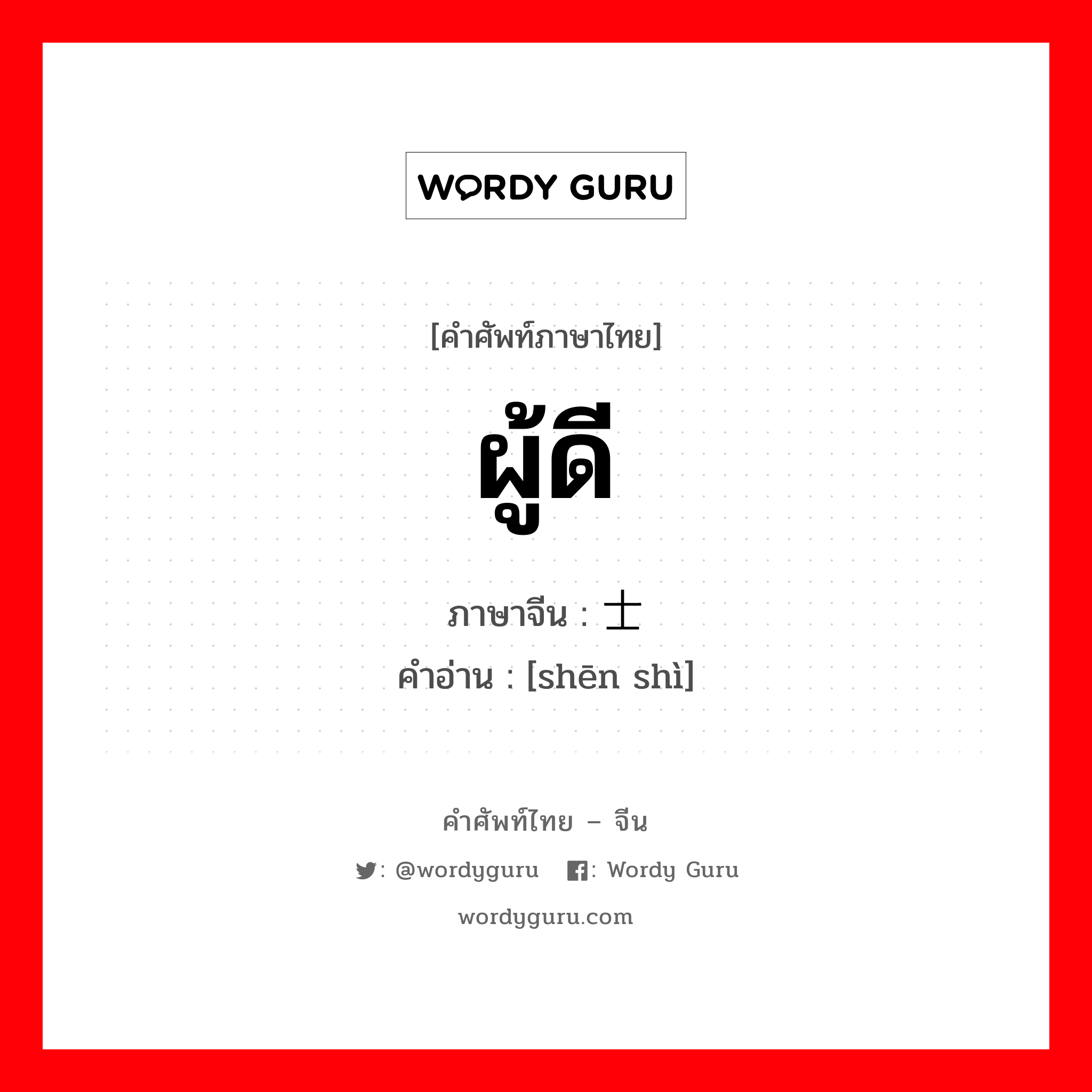 WORDY GURU

[คำศัพท์ภาษาไทย]

ผู้ดี

ภาษาจีน : 士

คำอ่าน : [shēn shì]

คำศัพท์ไทย – จีน

: @wordyguru : Wordy Guru

wordyguru.com